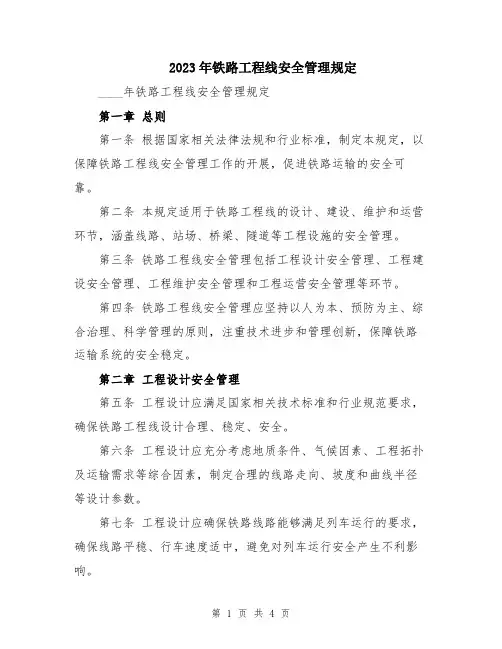 2023年铁路工程线安全管理规定

____年铁路工程线安全管理规定

第一章 总则

第一条 根据国家相关法律法规和行业标准，制定本规定，以保障铁路工程线安全管理工作的开展，促进铁路运输的安全可靠。

第二条 本规定适用于铁路工程线的设计、建设、维护和运营环节，涵盖线路、站场、桥梁、隧道等工程设施的安全管理。

第三条 铁路工程线安全管理包括工程设计安全管理、工程建设安全管理、工程维护安全管理和工程运营安全管理等环节。

第四条 铁路工程线安全管理应坚持以人为本、预防为主、综合治理、科学管理的原则，注重技术进步和管理创新，保障铁路运输系统的安全稳定。

第二章 工程设计安全管理

第五条 工程设计应满足国家相关技术标准和行业规范要求，确保铁路工程线设计合理、稳定、安全。

第六条 工程设计应充分考虑地质条件、气候因素、工程拓扑及运输需求等综合因素，制定合理的线路走向、坡度和曲线半径等设计参数。

第七条 工程设计应确保铁路线路能够满足列车运行的要求，确保线路平稳、行车速度适中，避免对列车运行安全产生不利影响。

第 1 页 共 4 页